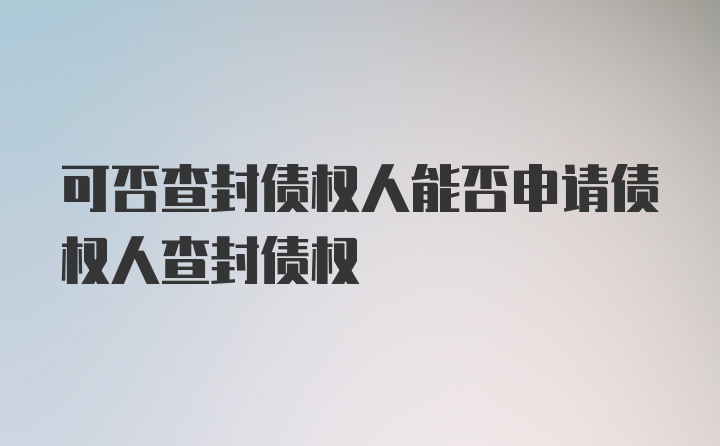 可否查封债权人能否申请债权人查封债权